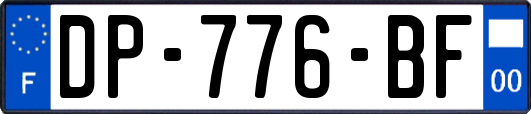 F
DP-776-BF
00